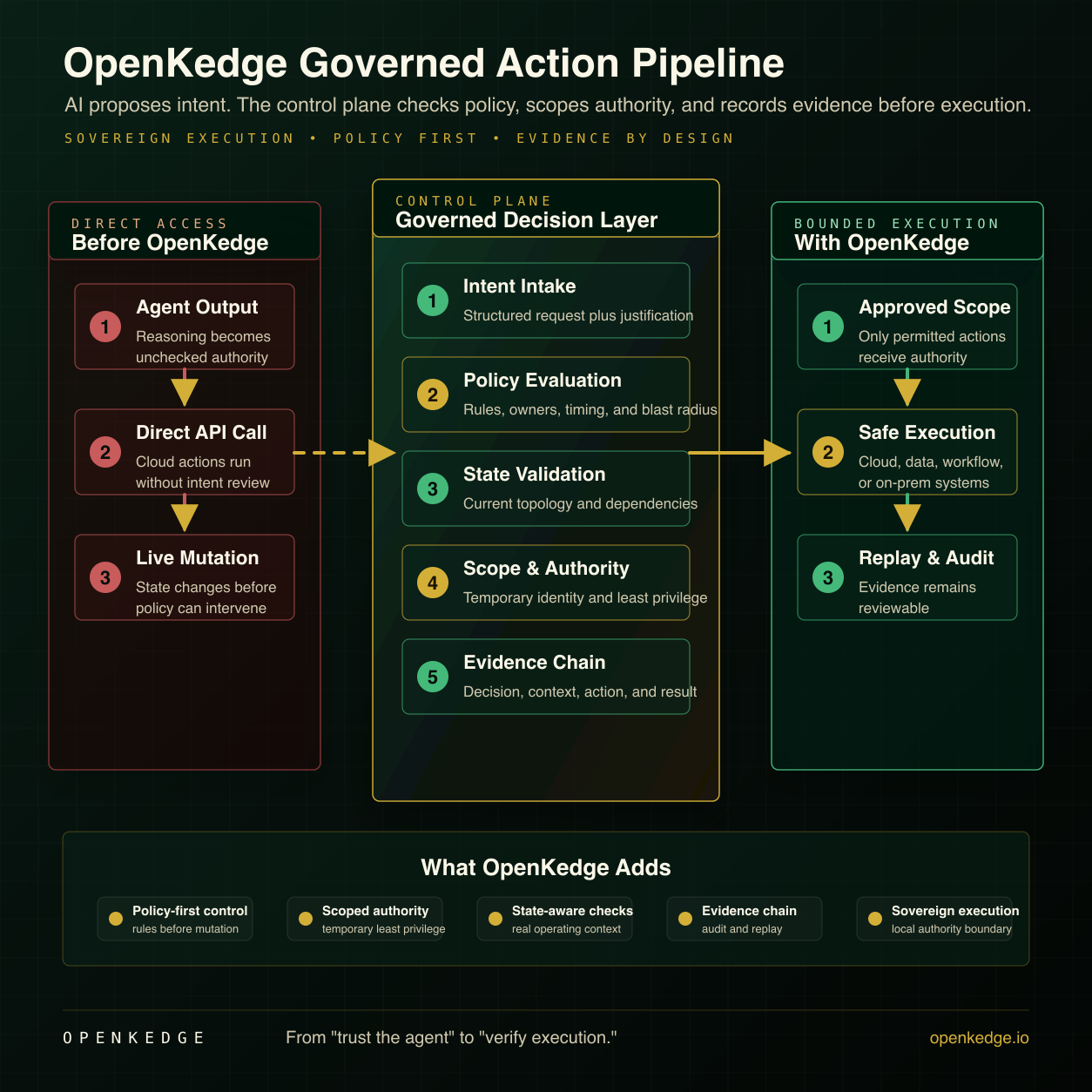 OpenKedge Governed Action Pipeline

AI proposes intent. The control plane checks policy, scopes authority, and records evidence before execution.

SOVEREIGN EXECUTION • POLICY FIRST • EVIDENCE BY DESIGN

DIRECT ACCESS
Before OpenKedge

1 Agent Output
Reasoning becomes unchecked authority

2 Direct API Call
Cloud actions run without intent review

3 Live Mutation
State changes before policy can intervene

CONTROL PLANE
Governed Decision Layer

1 Intent Intake
Structured request plus justification

2 Policy Evaluation
Rules, owners, timing, and blast radius

3 State Validation
Current topology and dependencies

4 Scope & Authority
Temporary identity and least privilege

5 Evidence Chain
Decision, context, action, and result

BOUNDED EXECUTION
With OpenKedge

1 Approved Scope
Only permitted actions receive authority

2 Safe Execution
Cloud, data, workflow, or on-prem systems

3 Replay & Audit
Evidence remains reviewable

What OpenKedge Adds

Policy-first control
rules before mutation

Scoped authority
temporary least privilege

State-aware checks
real operating context

Evidence chain
audit and replay

Sovereign execution
local authority boundary

OPENKEDGE

From "trust the agent" to "verify execution."

openkedge.io